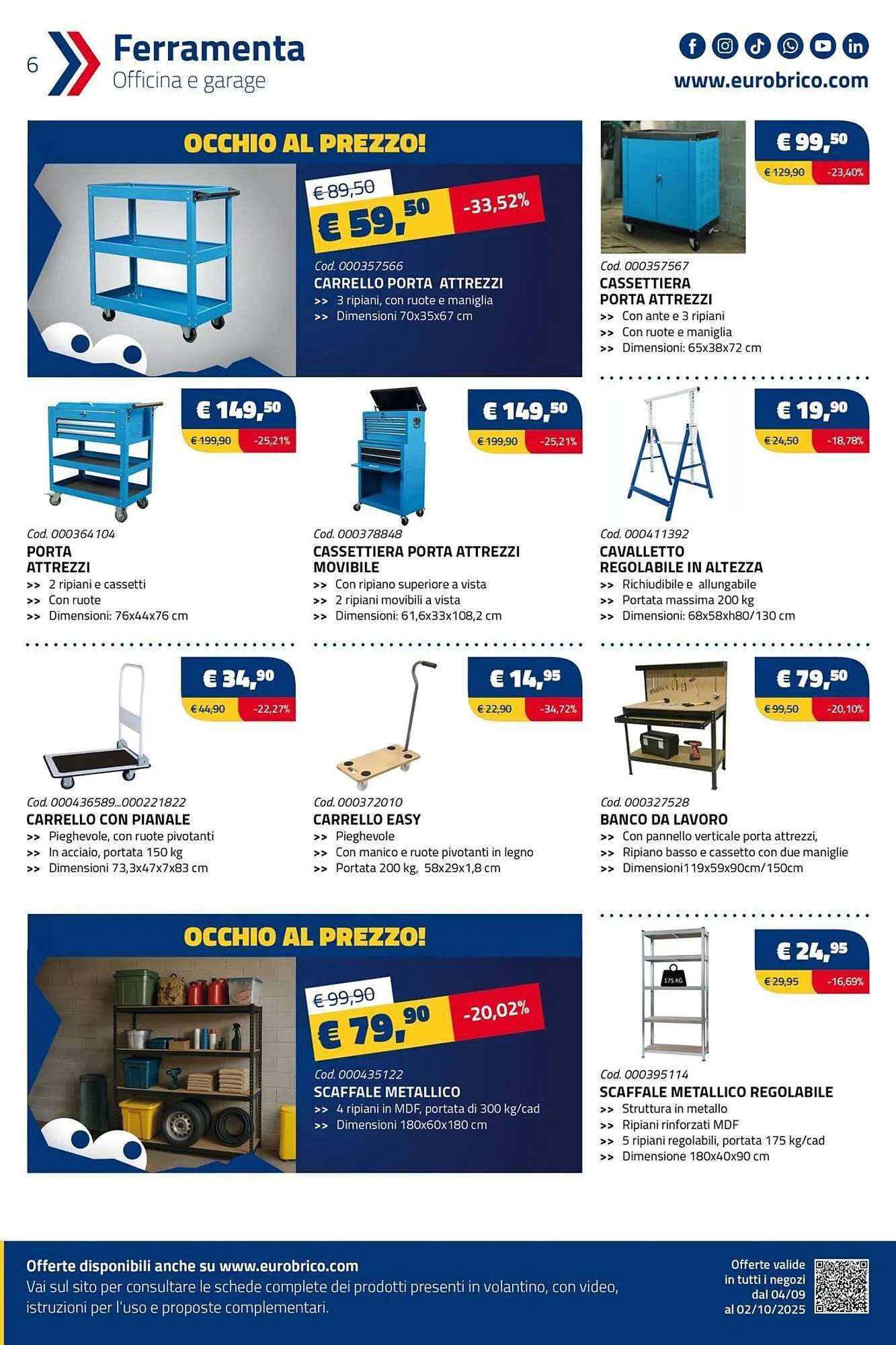 6

Ferramenta
Officina e garage

www.eurobrico.com

OCCHIO AL PREZZO!

€ 89,50
€ 59,50
-33,52%

Cod. 000357566
CARRELLO PORTA ATTREZZI
>> 3 ripiani, con ruote e maniglia
>> Dimensioni 70x35x67 cm

€ 99,50
€ 129,90 -23,40%

Cod. 000357567
CASSETTIERA
PORTA ATTREZZI
>> Con ante e 3 ripiani
>> Con ruote e maniglia
>> Dimensioni: 65x38x72 cm

€ 149,50
€ 199,90 -25,21%

Cod. 000364104
PORTA
ATTREZZI
>> 2 ripiani e cassetti
>> Con ruote
>> Dimensioni: 76x44x76 cm

€ 149,50
€ 199,90 -25,21%

Cod. 000378848
CASSETTIERA PORTA ATTREZZI
MOVIBILE
>> Con ripiano superiore a vista
>> 2 ripiani movibili a vista
>> Dimensioni: 61,6x33x108,2 cm

€ 19,90
€ 24,50 -18,78%

Cod. 000411392
CAVALLETTO
REGOLABILE IN ALTEZZA
>> Richiudibile e allungabile
>> Portata massima 200 kg
>> Dimensioni: 68x58xh80/130 cm

€ 34,90
€ 44,90 -22,27%

Cod. 000436589...000221822
CARRELLO CON PIANALE
>> Pieghevole, con ruote pivotanti
>> In acciaio, portata 150 kg
>> Dimensioni 73,3x47x7x83 cm

€ 14,95
€ 22,90 -34,72%

Cod. 000372010
CARRELLO EASY
>> Pieghevole
>> Con manico e ruote pivotanti in legno
>> Portata 200 kg, 58x29x1,8 cm

€ 79,50
€ 99,50 -20,10%

Cod. 000327528
BANCO DA LAVORO
>> Con pannello verticale porta attrezzi,
>> Ripiano basso e cassetto con due maniglie
>> Dimensioni119x59x90cm/150cm

OCCHIO AL PREZZO!

€ 99,90
€ 79,90
-20,02%

Cod. 000435122
SCAFFALE METALLICO
>> 4 ripiani in MDF, portata di 300 kg/cad
>> Dimensioni 180x60x180 cm

€ 24,95
€ 29,95 -16,69%

175 KG

Cod. 000395114
SCAFFALE METALLICO REGOLABILE
>> Struttura in metallo
>> Ripiani rinforzati MDF
>> 5 ripiani regolabili, portata 175 kg/cad
>> Dimensione 180x40x90 cm

Offerte disponibili anche su www.eurobrico.com
Vai sul sito per consultare le schede complete dei prodotti presenti in volantino, con video, istruzioni per l'uso e proposte complementari.

Offerte valide
in tutti i negozi
dal 04/09
al 02/10/2025